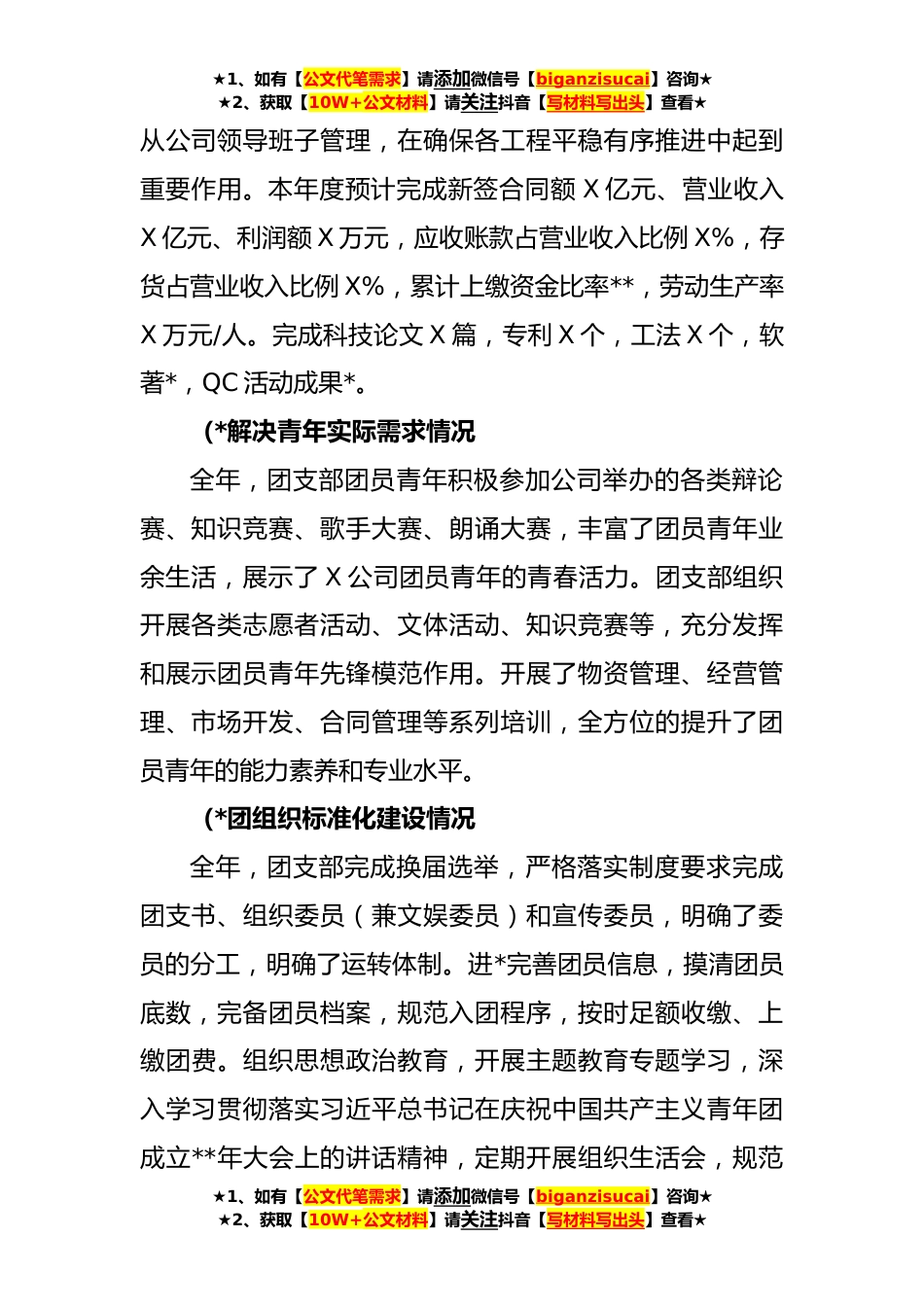 ★1、如有【公文代笔需求】请添加微信号【biganzisucai】咨询★
★2、获取【10W+公文材料】请关注抖音【写材料写出头】查看★

从公司领导班子管理，在确保各工程平稳有序推进中起到重要作用。本年度预计完成新签合同额 X 亿元、营业收入 X 亿元、利润额 X 万元，应收账款占营业收入比例 X%，存货占营业收入比例 X%，累计上缴资金比率**，劳动生产率 X 万元/人。完成科技论文 X 篇，专利 X 个，工法 X 个，软著*，QC 活动成果*。

(*解决青年实际需求情况

全年，团支部团员青年积极参加公司举办的各类辩论赛、知识竞赛、歌手大赛、朗诵大赛，丰富了团员青年业余生活，展示了 X 公司团员青年的青春活力。团支部组织开展各类志愿者活动、文体活动、知识竞赛等，充分发挥和展示团员青年先锋模范作用。开展了物资管理、经营管理、市场开发、合同管理等系列培训，全方位的提升了团员青年的能力素养和专业水平。

(*团组织标准化建设情况

全年，团支部完成换届选举，严格落实制度要求完成团支书、组织委员（兼文娱委员）和宣传委员，明确了委员的分工，明确了运转体制。进*完善团员信息，摸清团员底数，完备团员档案，规范入团程序，按时足额收缴、上缴团费。组织思想政治教育，开展主题教育专题学习，深入学习贯彻落实习近平总书记在庆祝中国共产主义青年团成立**年大会上的讲话精神，定期开展组织生活会，规范

★1、如有【公文代笔需求】请添加微信号【biganzisucai】咨询★
★2、获取【10W+公文材料】请关注抖音【写材料写出头】查看★